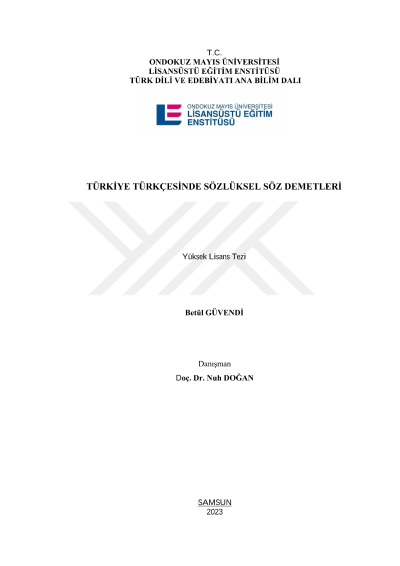 T.C.
ONDOKUZ MAYIS ÜNİVERSİTESİ
LİSANSÜSTÜ EĞİTİM ENSTİTÜSÜ
TÜRK DİLİ VE EDEBİYATI ANA BİLİM DALI

ONDOKUZ MAYIS ÜNİVERSİTESİ
LİSANSÜSTÜ EĞİTİM
ENSTİTÜSÜ

TÜRKİYE TÜRKÇESİNDE SÖZLÜKSEL SÖZ DEMETLERİ

Yüksek Lisans Tezi

Betül GÜVENDİ

Danışman
Doç. Dr. Nuh DOĞAN

SAMSUN
2023